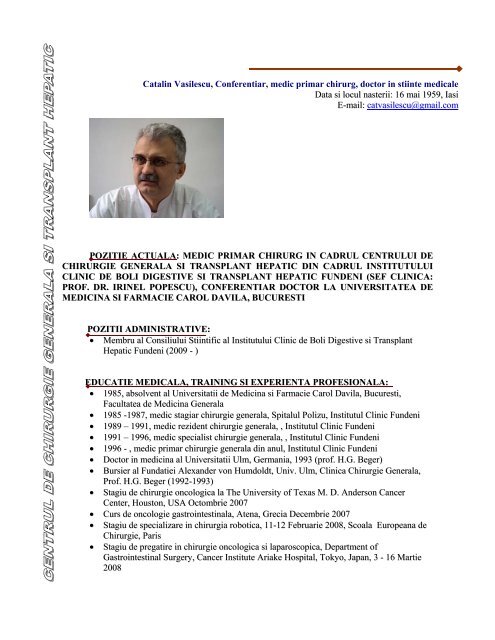 CENTRUL DE CHIRURGIE GENERALA SI TRANSPLANT HEPATIC

Catalin Vasilescu, Conferentiar, medic primar chirurg, doctor in stiinte medicale
Data si locul nasterii: 16 mai 1959, Iasi
E-mail: catvasilescu@gmail.com

POZITIE ACTUALA: MEDIC PRIMAR CHIRURG IN CADRUL CENTRULUI DE CHIRURGIE GENERALA SI TRANSPLANT HEPATIC DIN CADRUL INSTITUTULUI CLINIC DE BOLI DIGESTIVE SI TRANSPLANT HEPATIC FUNDENI (SEF CLINICA: PROF. DR. IRINEL POPESCU), CONFERENTIAR DOCTOR LA UNIVERSITATEA DE MEDICINA SI FARMACIE CAROL DAVILA, BUCURESTI

POZITII ADMINISTRATIVE:
• Membru al Consiliului Stiintific al Institutului Clinic de Boli Digestive si Transplant Hepatic Fundeni (2009 - )

EDUCATIE MEDICALA, TRAINING SI EXPERIENTA PROFESIONALA:
• 1985, absolvent al Universitatii de Medicina si Farmacie Carol Davila, Bucuresti, Facultatea de Medicina Generala
• 1985 -1987, medic stagiar chirurgie generala, Spitalul Polizu, Institutul Clinic Fundeni
• 1989 – 1991, medic rezident chirurgie generala, , Institutul Clinic Fundeni
• 1991 – 1996, medic specialist chirurgie generala, , Institutul Clinic Fundeni
• 1996 - , medic primar chirurgie generala din anul, Institutul Clinic Fundeni
• Doctor in medicina al Universitatii Ulm, Germania, 1993 (prof. H.G. Beger)
• Bursier al Fundatiei Alexander von Humdoldt, Univ. Ulm, Clinica Chirurgie Generala, Prof. H.G. Beger (1992-1993)
• Stagiu de chirurgie oncologica la The University of Texas M. D. Anderson Cancer Center, Houston, USA Octombrie 2007
• Curs de oncologie gastrointestinala, Atena, Grecia Decembrie 2007
• Stagiu de specializare in chirurgia robotica, 11-12 Februarie 2008, Scoala Europeana de Chirurgie, Paris
• Stagiu de pregatire in chirurgie oncologica si laparoscopica, Department of Gastrointestinal Surgery, Cancer Institute Ariake Hospital, Tokyo, Japan, 3 - 16 Martie 2008